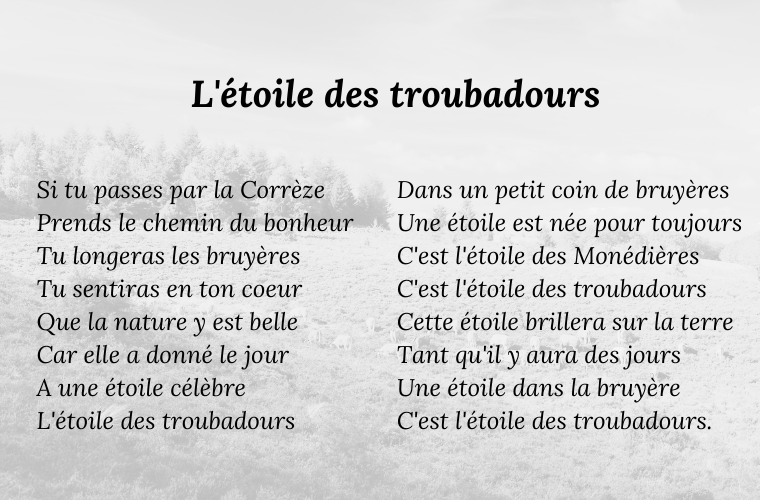 L'étoile des troubadours

Si tu passes par la Corrèze
Prends le chemin du bonheur
Tu longeras les bruyères
Tu sentiras en ton coeur
Que la nature y est belle
Car elle a donné le jour
A une étoile célèbre
L'étoile des troubadours

Dans un petit coin de bruyères
Une étoile est née pour toujours
C'est l'étoile des Monédières
C'est l'étoile des troubadours
Cette étoile brillera sur la terre
Tant qu'il y aura des jours
Une étoile dans la bruyère
C'est l'étoile des troubadours.